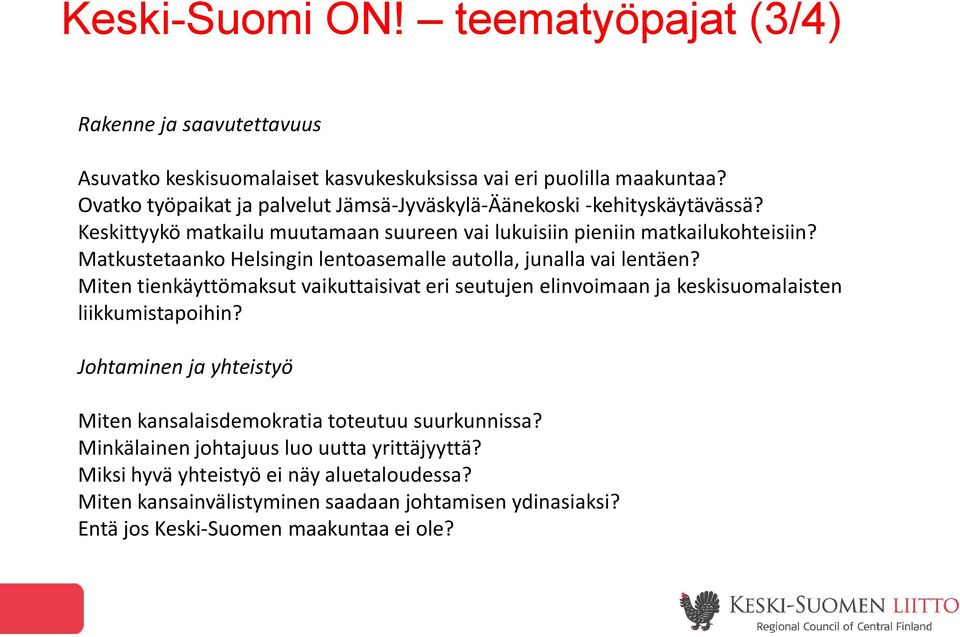 Keski-Suomi ON! – teematyöpajat (3/4)

Rakenne ja saavutettavuus

Asuvatko keskisuomalaiset kasvukeskuksissa vai eri puolilla maakuntaa?
Ovatko työpaikat ja palvelut Jämsä-Jyväskylä-Äänekoski -kehityskäytävässä?
Keskittyykö matkailu muutamaan suureen vai lukuisiin pieniin matkailukohteisiin?
Matkustetaanko Helsingin lentoasemalle autolla, junalla vai lentäen?
Miten tienkäyttömaksut vaikuttaisivat eri seutujen elinvoimaan ja keskisuomalaisten liikkumistapoihin?

Johtaminen ja yhteistyö

Miten kansalaisdemokratia toteutuu suurkunnissa?
Minkälainen johtajuus luo uutta yrittäjyyttä?
Miksi hyvä yhteistyö ei näy aluetaloudessa?
Miten kansainvälistyminen saadaan johtamisen ydinasiaksi?
Entä jos Keski-Suomen maakuntaa ei ole?

KESKI-SUOMEN LIITTO
Regional Council of Central Finland